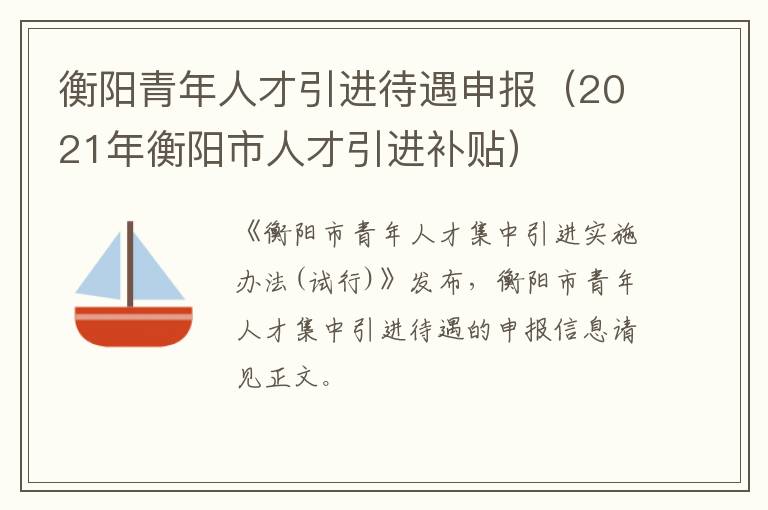 衡阳青年人才引进待遇申报（2021年衡阳市人才引进补贴）

《衡阳市青年人才集中引进实施办法（试行）》发布，衡阳市青年人才集中引进待遇的申报信息请见正文。